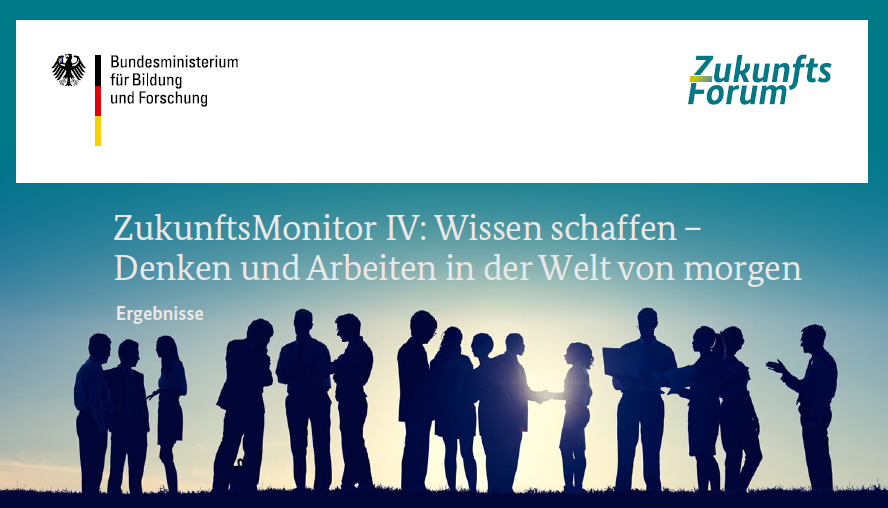 Bundesministerium
für Bildung
und Forschung

Zukunfts
Forum

ZukunftsMonitor IV: Wissen schaffen – Denken und Arbeiten in der Welt von morgen

Ergebnisse